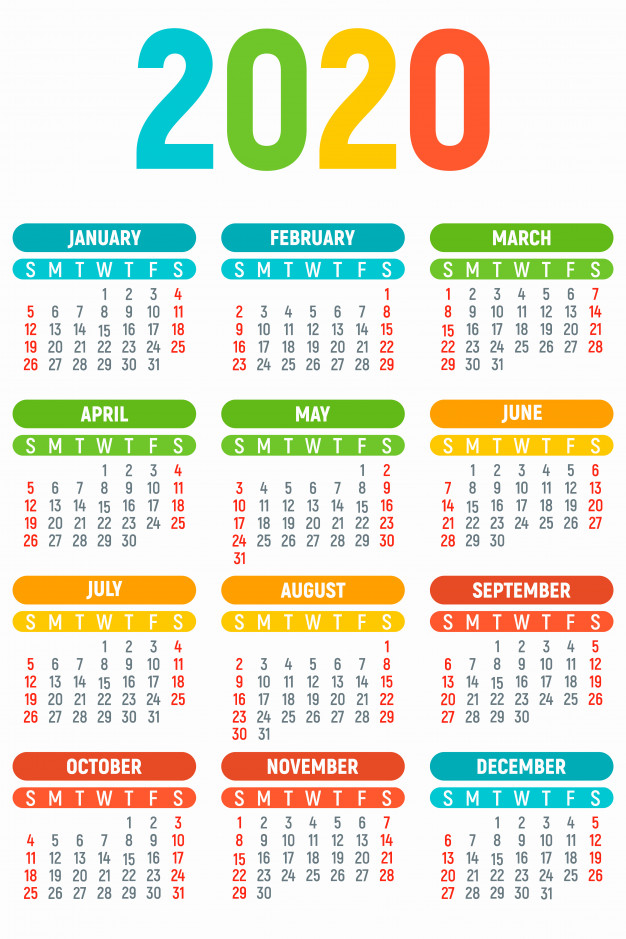 2020

JANUARY

| S | M | T | W | T | F | S |
|---|---|---|---|---|---|---|
| | | | 1 | 2 | 3 | 4 |
| 5 | 6 | 7 | 8 | 9 | 10 | 11 |
| 12 | 13 | 14 | 15 | 16 | 17 | 18 |
| 19 | 20 | 21 | 22 | 23 | 24 | 25 |
| 26 | 27 | 28 | 29 | 30 | 31 | |

FEBRUARY

| S | M | T | W | T | F | S |
|---|---|---|---|---|---|---|
| | | | | | | 1 |
| 2 | 3 | 4 | 5 | 6 | 7 | 8 |
| 9 | 10 | 11 | 12 | 13 | 14 | 15 |
| 16 | 17 | 18 | 19 | 20 | 21 | 22 |
| 23 | 24 | 25 | 26 | 27 | 28 | 29 |

MARCH

| S | M | T | W | T | F | S |
|---|---|---|---|---|---|---|
| 1 | 2 | 3 | 4 | 5 | 6 | 7 |
| 8 | 9 | 10 | 11 | 12 | 13 | 14 |
| 15 | 16 | 17 | 18 | 19 | 20 | 21 |
| 22 | 23 | 24 | 25 | 26 | 27 | 28 |
| 29 | 30 | 31 | | | | |

APRIL

| S | M | T | W | T | F | S |
|---|---|---|---|---|---|---|
| | | | 1 | 2 | 3 | 4 |
| 5 | 6 | 7 | 8 | 9 | 10 | 11 |
| 12 | 13 | 14 | 15 | 16 | 17 | 18 |
| 19 | 20 | 21 | 22 | 23 | 24 | 25 |
| 26 | 27 | 28 | 29 | 30 | | |

MAY

| S | M | T | W | T | F | S |
|---|---|---|---|---|---|---|
| | | | | | 1 | 2 |
| 3 | 4 | 5 | 6 | 7 | 8 | 9 |
| 10 | 11 | 12 | 13 | 14 | 15 | 16 |
| 17 | 18 | 19 | 20 | 21 | 22 | 23 |
| 24 | 25 | 26 | 27 | 28 | 29 | 30 |
| 31 | | | | | | |

JUNE

| S | M | T | W | T | F | S |
|---|---|---|---|---|---|---|
| | 1 | 2 | 3 | 4 | 5 | 6 |
| 7 | 8 | 9 | 10 | 11 | 12 | 13 |
| 14 | 15 | 16 | 17 | 18 | 19 | 20 |
| 21 | 22 | 23 | 24 | 25 | 26 | 27 |
| 28 | 29 | 30 | | | | |

JULY

| S | M | T | W | T | F | S |
|---|---|---|---|---|---|---|
| | | | 1 | 2 | 3 | 4 |
| 5 | 6 | 7 | 8 | 9 | 10 | 11 |
| 12 | 13 | 14 | 15 | 16 | 17 | 18 |
| 19 | 20 | 21 | 22 | 23 | 24 | 25 |
| 26 | 27 | 28 | 29 | 30 | 31 | |

AUGUST

| S | M | T | W | T | F | S |
|---|---|---|---|---|---|---|
| | | | | | | 1 |
| 2 | 3 | 4 | 5 | 6 | 7 | 8 |
| 9 | 10 | 11 | 12 | 13 | 14 | 15 |
| 16 | 17 | 18 | 19 | 20 | 21 | 22 |
| 23 | 24 | 25 | 26 | 27 | 28 | 29 |
| 30 | 31 | | | | | |

SEPTEMBER

| S | M | T | W | T | F | S |
|---|---|---|---|---|---|---|
| | | 1 | 2 | 3 | 4 | 5 |
| 6 | 7 | 8 | 9 | 10 | 11 | 12 |
| 13 | 14 | 15 | 16 | 17 | 18 | 19 |
| 20 | 21 | 22 | 23 | 24 | 25 | 26 |
| 27 | 28 | 29 | 30 | | | |

OCTOBER

| S | M | T | W | T | F | S |
|---|---|---|---|---|---|---|
| | | | | 1 | 2 | 3 |
| 4 | 5 | 6 | 7 | 8 | 9 | 10 |
| 11 | 12 | 13 | 14 | 15 | 16 | 17 |
| 18 | 19 | 20 | 21 | 22 | 23 | 24 |
| 25 | 26 | 27 | 28 | 29 | 30 | 31 |

NOVEMBER

| S | M | T | W | T | F | S |
|---|---|---|---|---|---|---|
| 1 | 2 | 3 | 4 | 5 | 6 | 7 |
| 8 | 9 | 10 | 11 | 12 | 13 | 14 |
| 15 | 16 | 17 | 18 | 19 | 20 | 21 |
| 22 | 23 | 24 | 25 | 26 | 27 | 28 |
| 29 | 30 | | | | | |

DECEMBER

| S | M | T | W | T | F | S |
|---|---|---|---|---|---|---|
| | | 1 | 2 | 3 | 4 | 5 |
| 6 | 7 | 8 | 9 | 10 | 11 | 12 |
| 13 | 14 | 15 | 16 | 17 | 18 | 19 |
| 20 | 21 | 22 | 23 | 24 | 25 | 26 |
| 27 | 28 | 29 | 30 | 31 | | |